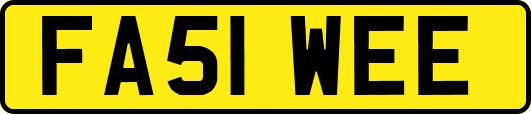 FA51 WEE